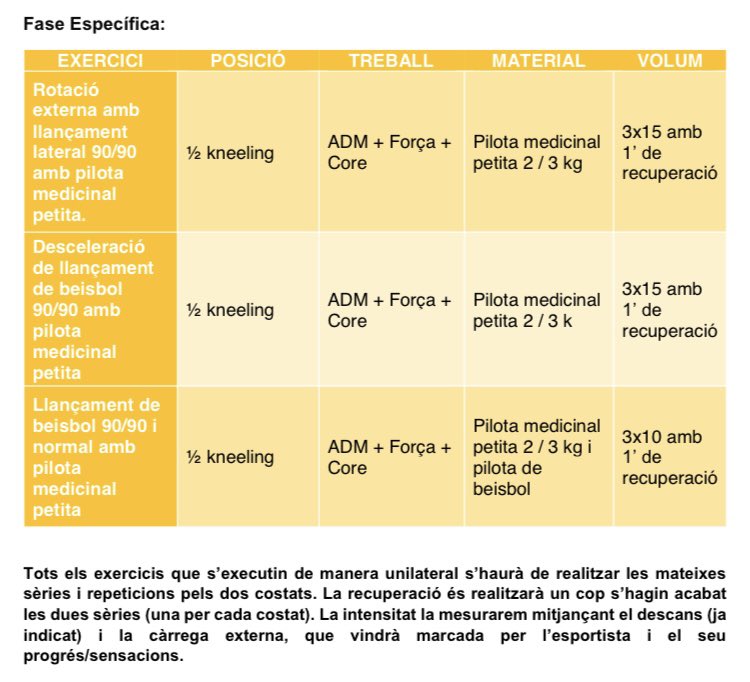 Fase Específica:

| EXERCICI | POSICIÓ | TREBALL | MATERIAL | VOLUM |
|---|---|---|---|---|
| Rotació externa amb llançament lateral 90/90 amb pilota medicinal petita. | ½ kneeling | ADM + Força + Core | Pilota medicinal petita 2 / 3 kg | 3x15 amb 1' de recuperació |
| Desceleració de llançament de beisbol 90/90 amb pilota medicinal petita | ½ kneeling | ADM + Força + Core | Pilota medicinal petita 2 / 3 k | 3x15 amb 1' de recuperació |
| Llançament de beisbol 90/90 i normal amb pilota medicinal petita | ½ kneeling | ADM + Força + Core | Pilota medicinal petita 2 / 3 kg i pilota de beisbol | 3x10 amb 1' de recuperació |

Tots els exercicis que s'executin de manera unilateral s'haurà de realitzar les mateixes sèries i repeticions pels dos costats. La recuperació és realitzarà un cop s'hagin acabat les dues sèries (una per cada costat). La intensitat la mesurarem mitjançant el descans (ja indicat) i la càrrega externa, que vindrà marcada per l'esportista i el seu progrés/sensacions.